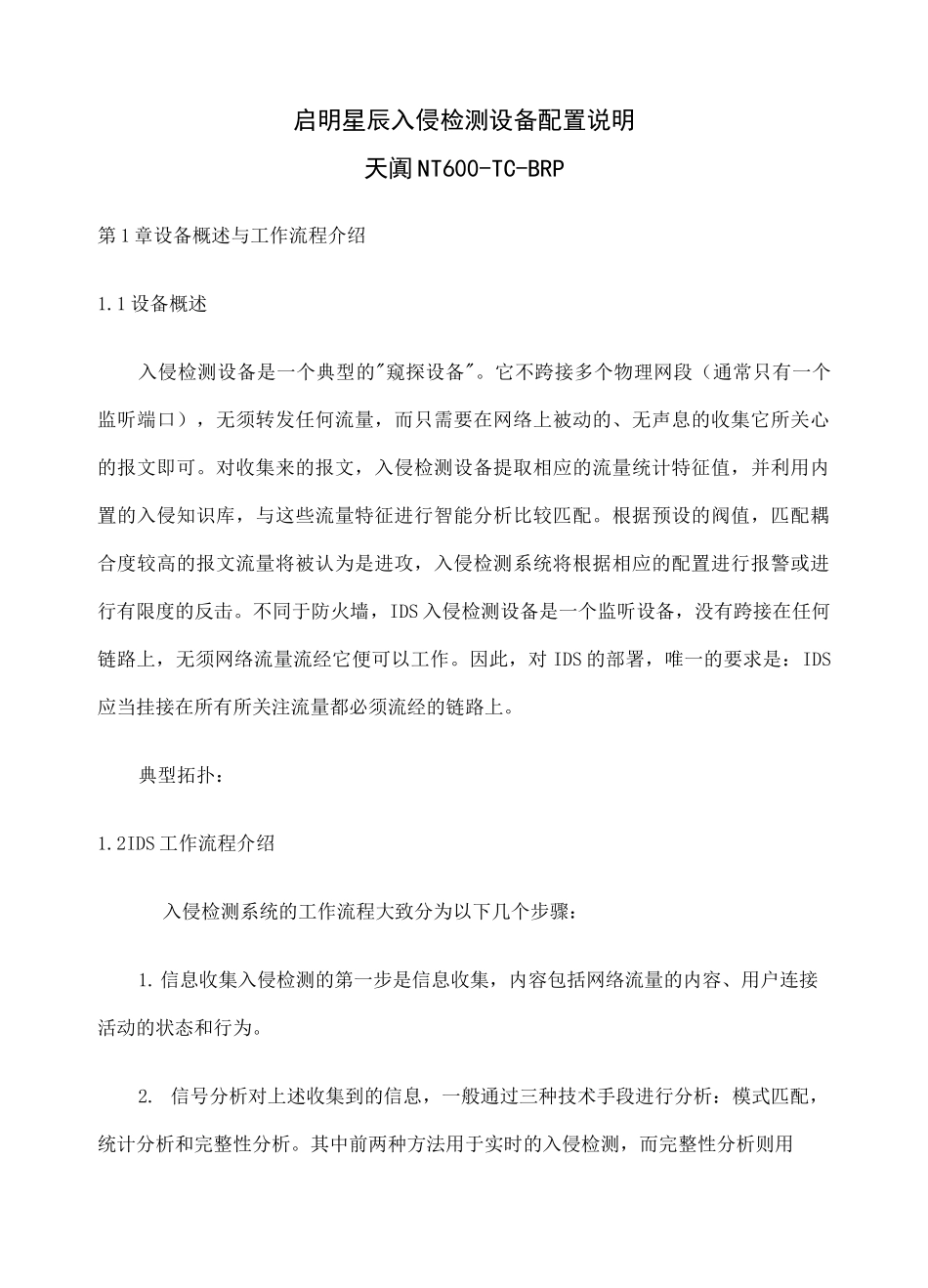 启明星辰入侵检测设备配置说明

天阗NT600-TC-BRP

第1章设备概述与工作流程介绍

1.1设备概述

入侵检测设备是一个典型的"窥探设备"。它不跨接多个物理网段（通常只有一个监听端口），无须转发任何流量，而只需要在网络上被动的、无声息的收集它所关心的报文即可。对收集来的报文，入侵检测设备提取相应的流量统计特征值，并利用内置的入侵知识库，与这些流量特征进行智能分析比较匹配。根据预设的阀值，匹配耦合度较高的报文流量将被认为是进攻，入侵检测系统将根据相应的配置进行报警或进行有限度的反击。不同于防火墙，IDS入侵检测设备是一个监听设备，没有跨接在任何链路上，无须网络流量流经它便可以工作。因此，对IDS的部署，唯一的要求是：IDS应当挂接在所有所关注流量都必须流经的链路上。

典型拓扑：

1.2IDS工作流程介绍

入侵检测系统的工作流程大致分为以下几个步骤：

1.信息收集入侵检测的第一步是信息收集，内容包括网络流量的内容、用户连接活动的状态和行为。

2. 信号分析对上述收集到的信息，一般通过三种技术手段进行分析：模式匹配，统计分析和完整性分析。其中前两种方法用于实时的入侵检测，而完整性分析则用